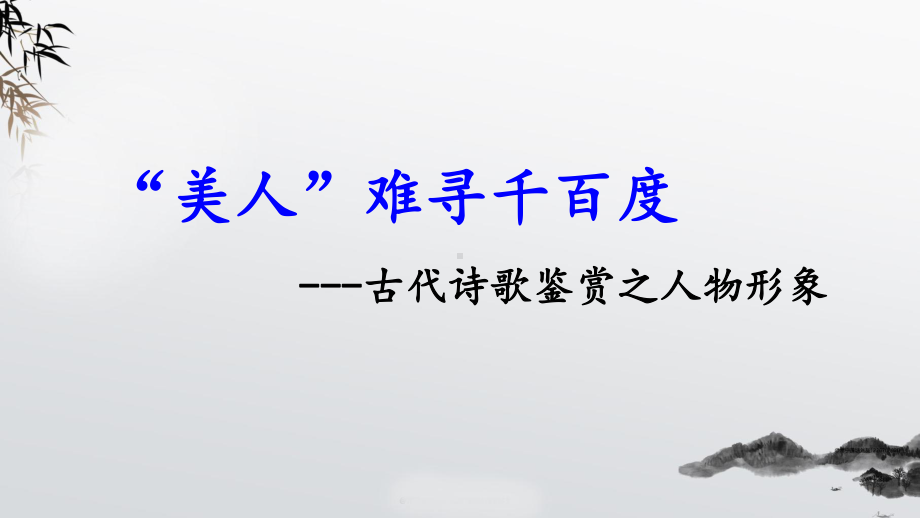 “美人”难寻千百度

---古代诗歌鉴赏之人物形象